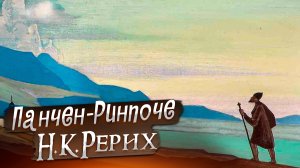 Панчен-Ринпоче
Н.К.Рерих